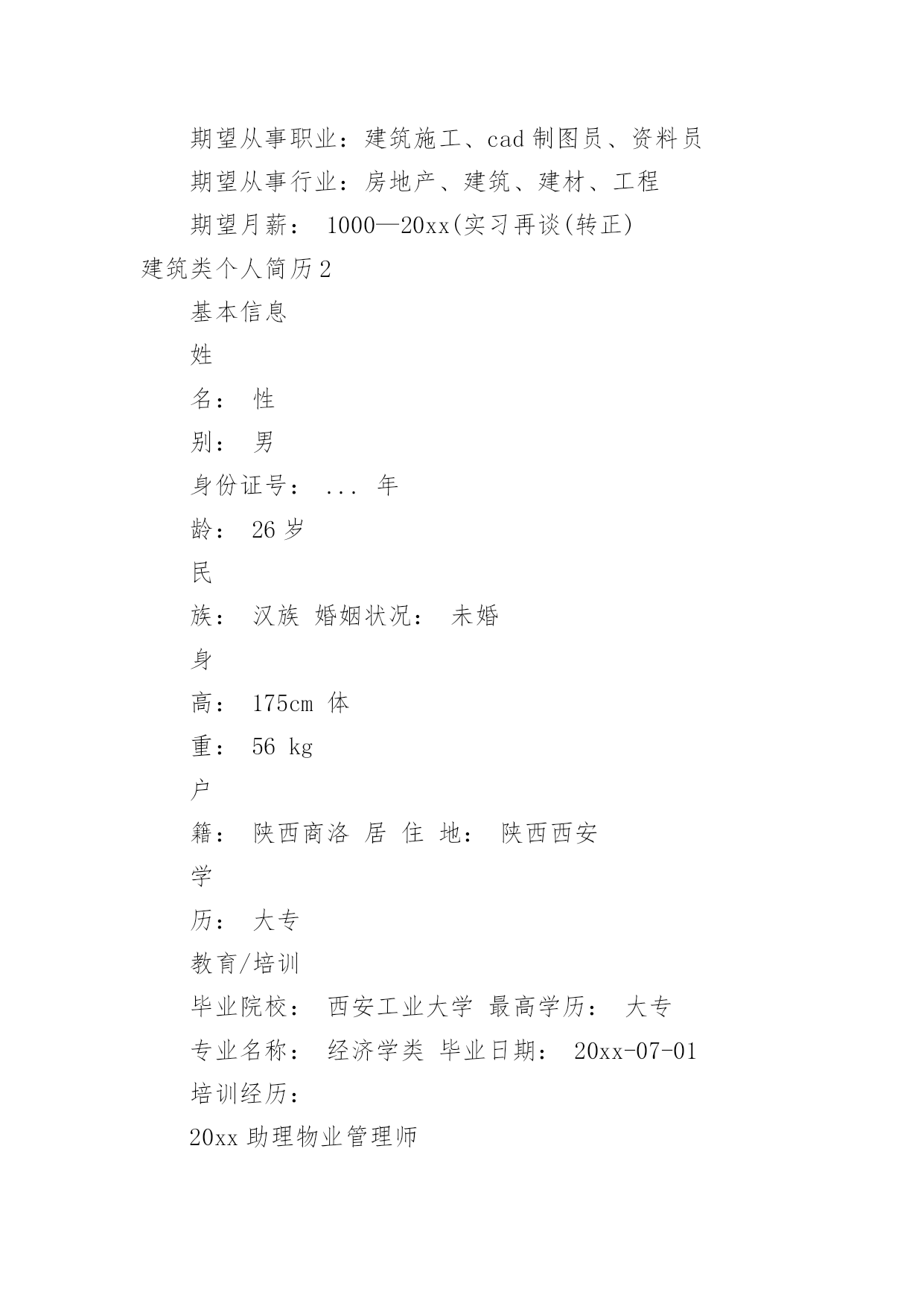 期望从事职业：建筑施工、cad 制图员、资料员

期望从事行业：房地产、建筑、建材、工程

期望月薪： 1000—20xx(实习再谈(转正)

建筑类个人简历 2

基本信息

姓

名： 性

别： 男

身份证号： ... 年

龄： 26 岁

民

族： 汉族 婚姻状况： 未婚

身

高： 175cm 体

重： 56 kg

户

籍： 陕西商洛 居 住 地： 陕西西安

学

历： 大专

教育/培训

毕业院校： 西安工业大学 最高学历： 大专

专业名称： 经济学类 毕业日期： 20xx-07-01

培训经历：

20xx 助理物业管理师